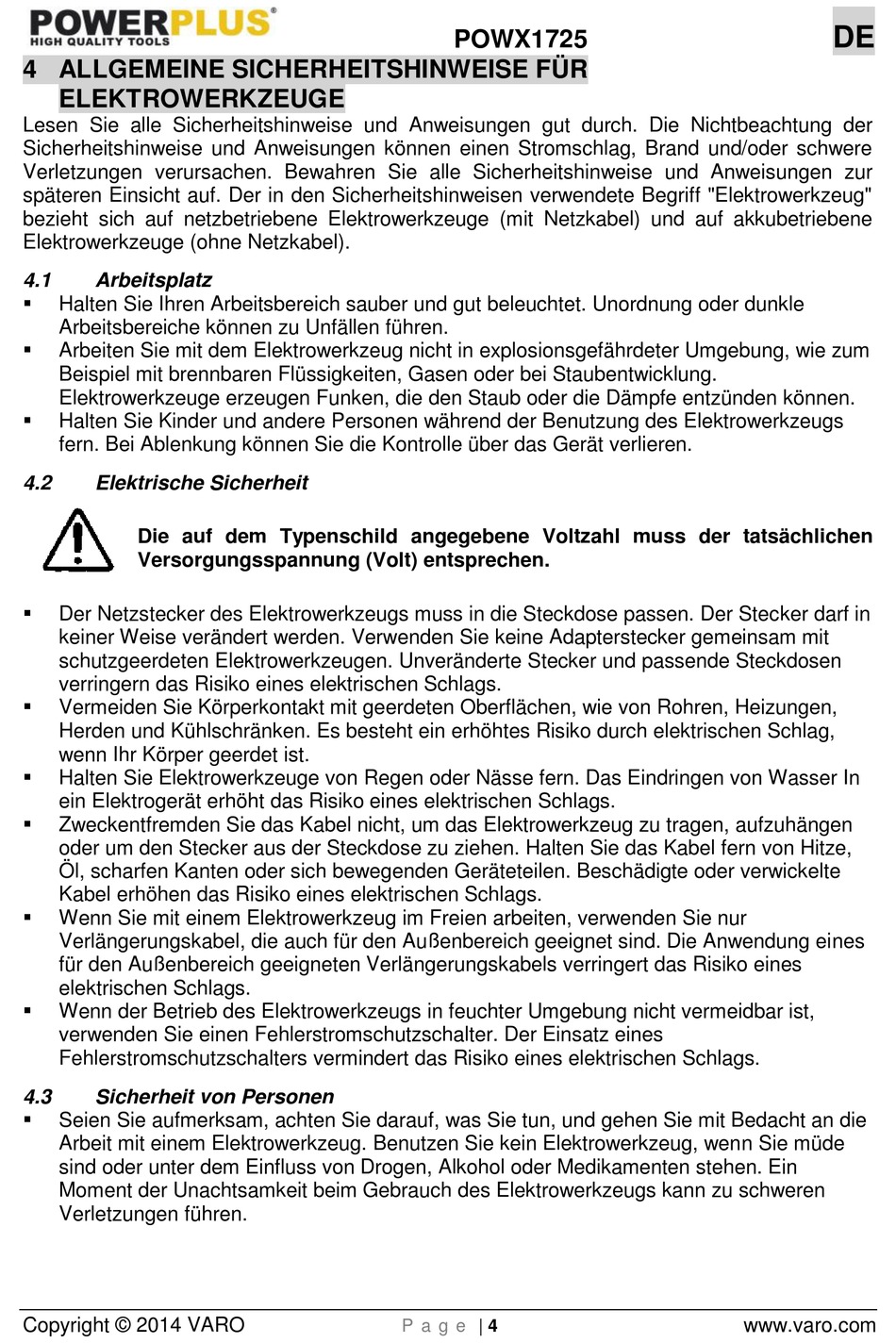 POWERPLUS®
HIGH QUALITY TOOLS

POWX1725

DE

4 ALLGEMEINE SICHERHEITSHINWEISE FÜR ELEKTROWERKZEUGE

Lesen Sie alle Sicherheitshinweise und Anweisungen gut durch. Die Nichtbeachtung der Sicherheitshinweise und Anweisungen können einen Stromschlag, Brand und/oder schwere Verletzungen verursachen. Bewahren Sie alle Sicherheitshinweise und Anweisungen zur späteren Einsicht auf. Der in den Sicherheitshinweisen verwendete Begriff "Elektrowerkzeug" bezieht sich auf netzbetriebene Elektrowerkzeuge (mit Netzkabel) und auf akkubetriebene Elektrowerkzeuge (ohne Netzkabel).

4.1 Arbeitsplatz

▪ Halten Sie Ihren Arbeitsbereich sauber und gut beleuchtet. Unordnung oder dunkle Arbeitsbereiche können zu Unfällen führen.
▪ Arbeiten Sie mit dem Elektrowerkzeug nicht in explosionsgefährdeter Umgebung, wie zum Beispiel mit brennbaren Flüssigkeiten, Gasen oder bei Staubentwicklung. Elektrowerkzeuge erzeugen Funken, die den Staub oder die Dämpfe entzünden können.
▪ Halten Sie Kinder und andere Personen während der Benutzung des Elektrowerkzeugs fern. Bei Ablenkung können Sie die Kontrolle über das Gerät verlieren.

4.2 Elektrische Sicherheit

Die auf dem Typenschild angegebene Voltzahl muss der tatsächlichen Versorgungsspannung (Volt) entsprechen.

▪ Der Netzstecker des Elektrowerkzeugs muss in die Steckdose passen. Der Stecker darf in keiner Weise verändert werden. Verwenden Sie keine Adapterstecker gemeinsam mit schutzgeerdeten Elektrowerkzeugen. Unveränderte Stecker und passende Steckdosen verringern das Risiko eines elektrischen Schlags.
▪ Vermeiden Sie Körperkontakt mit geerdeten Oberflächen, wie von Rohren, Heizungen, Herden und Kühlschränken. Es besteht ein erhöhtes Risiko durch elektrischen Schlag, wenn Ihr Körper geerdet ist.
▪ Halten Sie Elektrowerkzeuge von Regen oder Nässe fern. Das Eindringen von Wasser In ein Elektrogerät erhöht das Risiko eines elektrischen Schlags.
▪ Zweckentfremden Sie das Kabel nicht, um das Elektrowerkzeug zu tragen, aufzuhängen oder um den Stecker aus der Steckdose zu ziehen. Halten Sie das Kabel fern von Hitze, Öl, scharfen Kanten oder sich bewegenden Geräteteilen. Beschädigte oder verwickelte Kabel erhöhen das Risiko eines elektrischen Schlags.
▪ Wenn Sie mit einem Elektrowerkzeug im Freien arbeiten, verwenden Sie nur Verlängerungskabel, die auch für den Außenbereich geeignet sind. Die Anwendung eines für den Außenbereich geeigneten Verlängerungskabels verringert das Risiko eines elektrischen Schlags.
▪ Wenn der Betrieb des Elektrowerkzeugs in feuchter Umgebung nicht vermeidbar ist, verwenden Sie einen Fehlerstromschutzschalter. Der Einsatz eines Fehlerstromschutzschalters vermindert das Risiko eines elektrischen Schlags.

4.3 Sicherheit von Personen

▪ Seien Sie aufmerksam, achten Sie darauf, was Sie tun, und gehen Sie mit Bedacht an die Arbeit mit einem Elektrowerkzeug. Benutzen Sie kein Elektrowerkzeug, wenn Sie müde sind oder unter dem Einfluss von Drogen, Alkohol oder Medikamenten stehen. Ein Moment der Unachtsamkeit beim Gebrauch des Elektrowerkzeugs kann zu schweren Verletzungen führen.

Copyright © 2014 VARO    P a g e | 4    www.varo.com